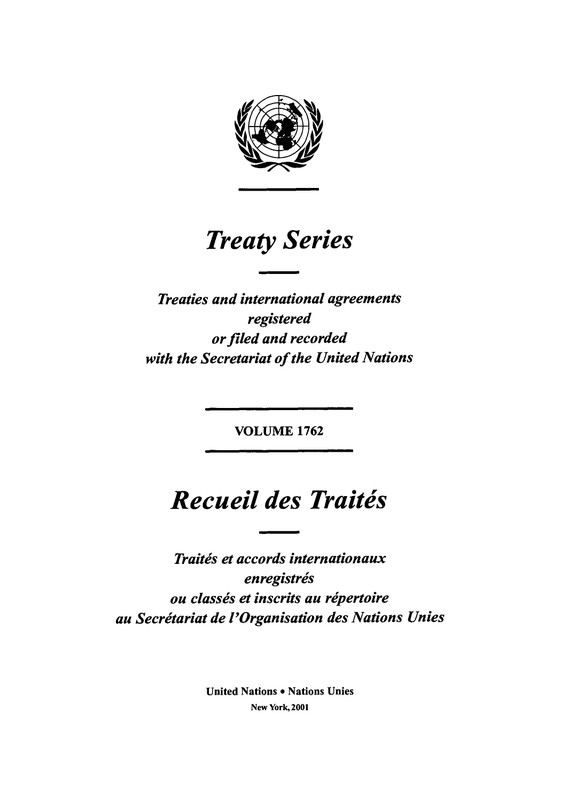 Treaty Series

Treaties and international agreements registered or filed and recorded with the Secretariat of the United Nations

VOLUME 1762

Recueil des Traités

Traités et accords internationaux enregistrés ou classés et inscrits au répertoire au Secrétariat de l'Organisation des Nations Unies

United Nations • Nations Unies
New York, 2001